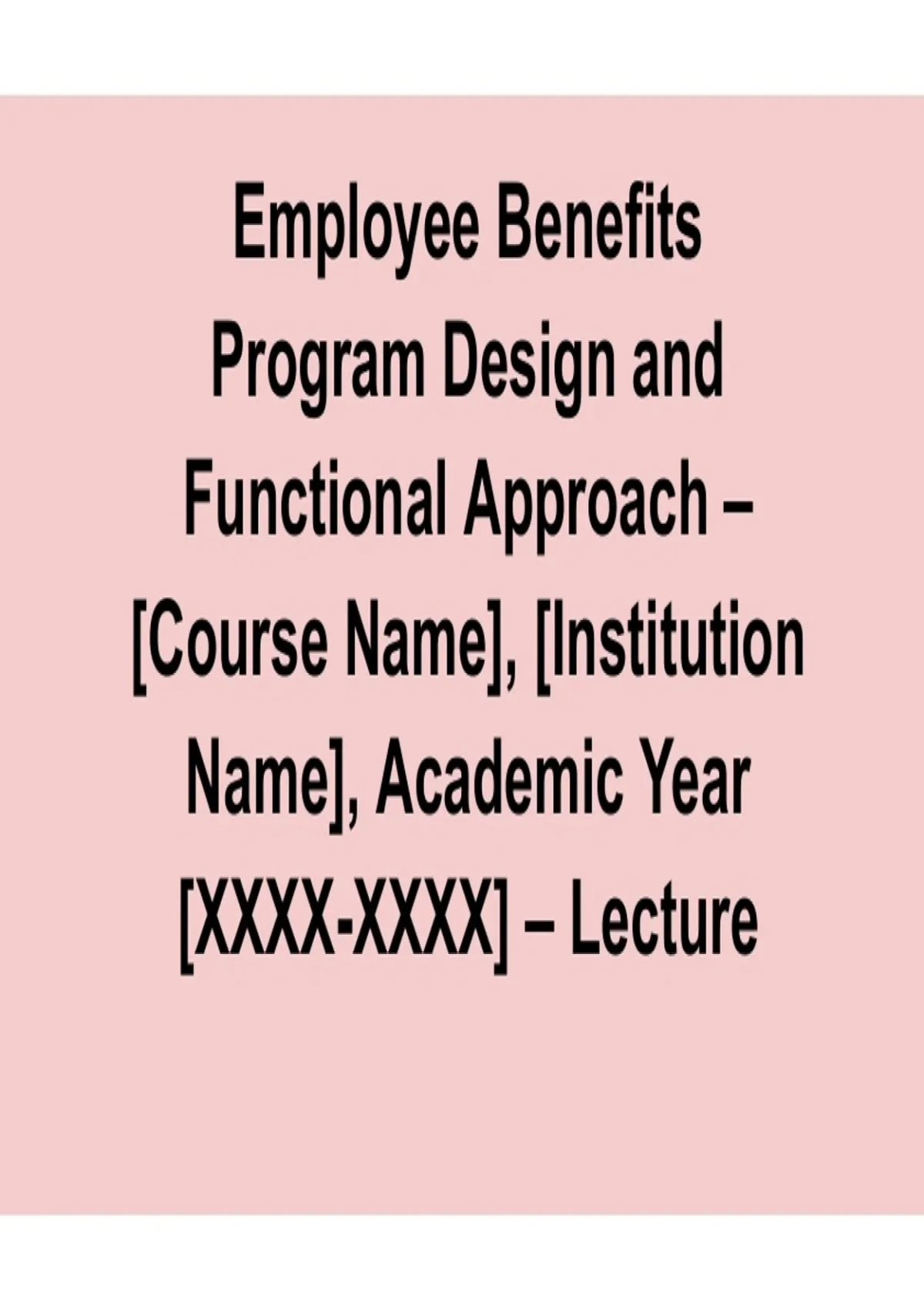 Employee Benefits Program Design and Functional Approach – [Course Name], [Institution Name], Academic Year [XXXX-XXXX] – Lecture